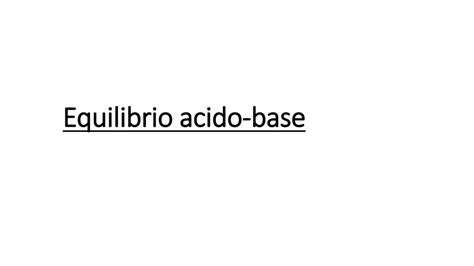 Equilibrio acido-base